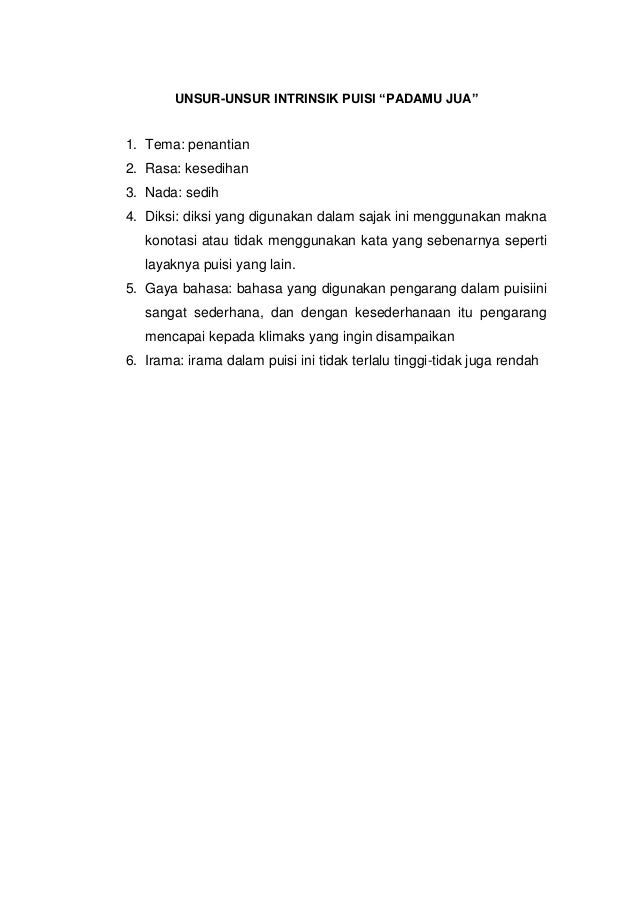 UNSUR-UNSUR INTRINSIK PUISI “PADAMU JUA”

1. Tema: penantian
2. Rasa: kesedihan
3. Nada: sedih
4. Diksi: diksi yang digunakan dalam sajak ini menggunakan makna konotasi atau tidak menggunakan kata yang sebenarnya seperti layaknya puisi yang lain.
5. Gaya bahasa: bahasa yang digunakan pengarang dalam puisiini sangat sederhana, dan dengan kesederhanaan itu pengarang mencapai kepada klimaks yang ingin disampaikan
6. Irama: irama dalam puisi ini tidak terlalu tinggi-tidak juga rendah